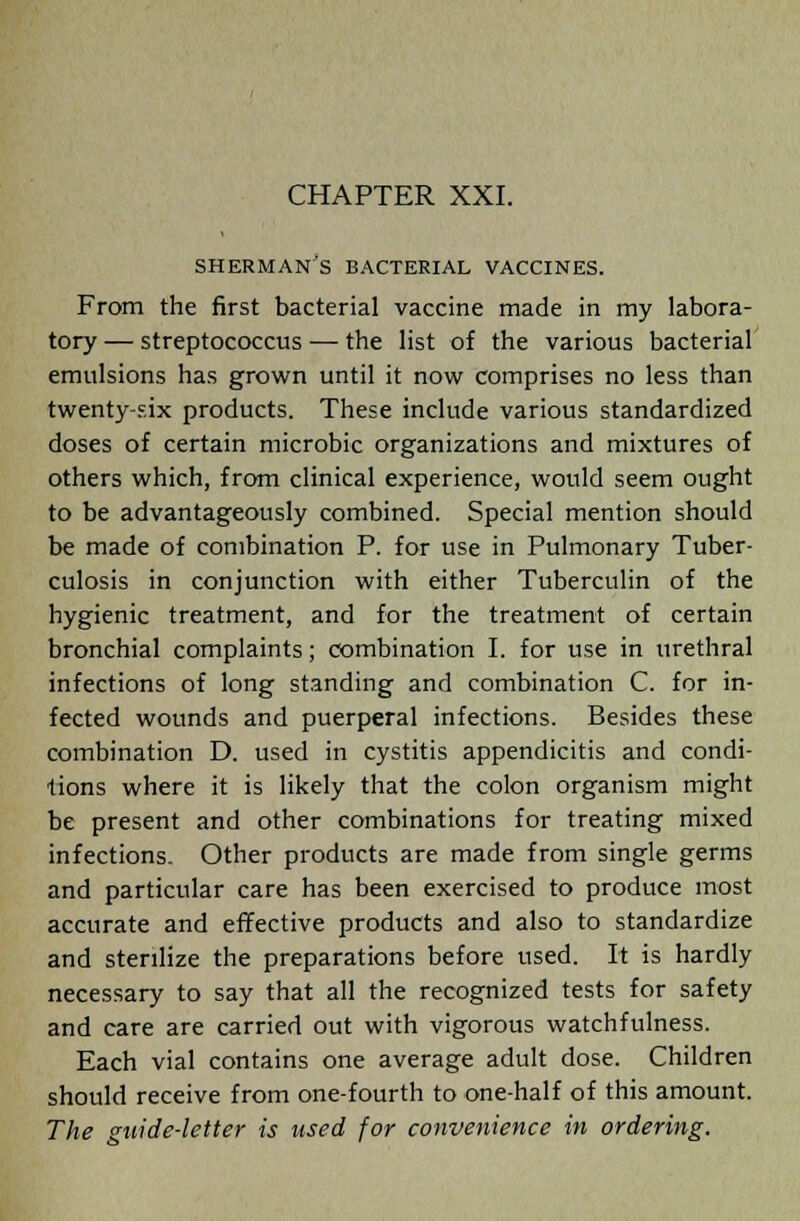 CHAPTER XXI.

SHERMAN'S BACTERIAL VACCINES.

From the first bacterial vaccine made in my laboratory — streptococcus — the list of the various bacterial emulsions has grown until it now comprises no less than twenty-six products. These include various standardized doses of certain microbic organizations and mixtures of others which, from clinical experience, would seem ought to be advantageously combined. Special mention should be made of combination P. for use in Pulmonary Tuberculosis in conjunction with either Tuberculin of the hygienic treatment, and for the treatment of certain bronchial complaints; combination I. for use in urethral infections of long standing and combination C. for infected wounds and puerperal infections. Besides these combination D. used in cystitis appendicitis and conditions where it is likely that the colon organism might be present and other combinations for treating mixed infections. Other products are made from single germs and particular care has been exercised to produce most accurate and effective products and also to standardize and sterilize the preparations before used. It is hardly necessary to say that all the recognized tests for safety and care are carried out with vigorous watchfulness.

Each vial contains one average adult dose. Children should receive from one-fourth to one-half of this amount. The guide-letter is used for convenience in ordering.